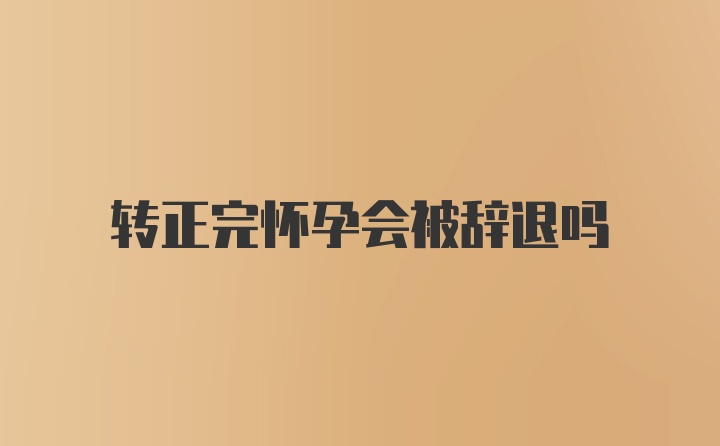 转正完怀孕会被辞退吗